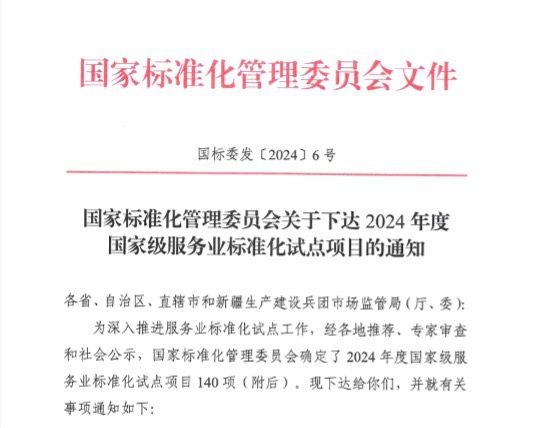 国家标准化管理委员会文件

国标委发〔2024〕6号

国家标准化管理委员会关于下达2024年度国家级服务业标准化试点项目的通知

各省、自治区、直辖市和新疆生产建设兵团市场监管局（厅、委）:

为深入推进服务业标准化试点工作，经各地推荐、专家审查和社会公示，国家标准化管理委员会确定了2024年度国家级服务业标准化试点项目140项（附后）。现下达给你们，并就有关事项通知如下: